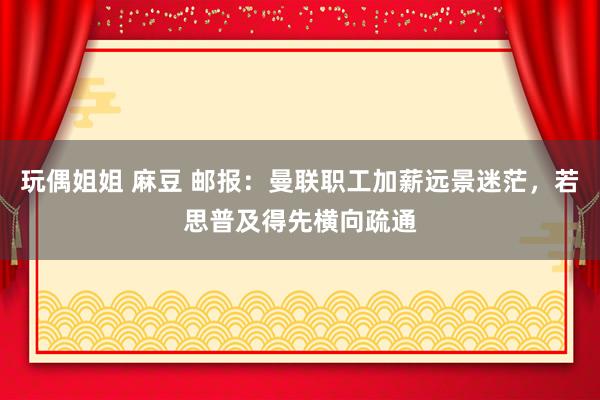 玩偶姐姐 麻豆 邮报：曼联职工加薪远景迷茫，若思普及得先横向疏通